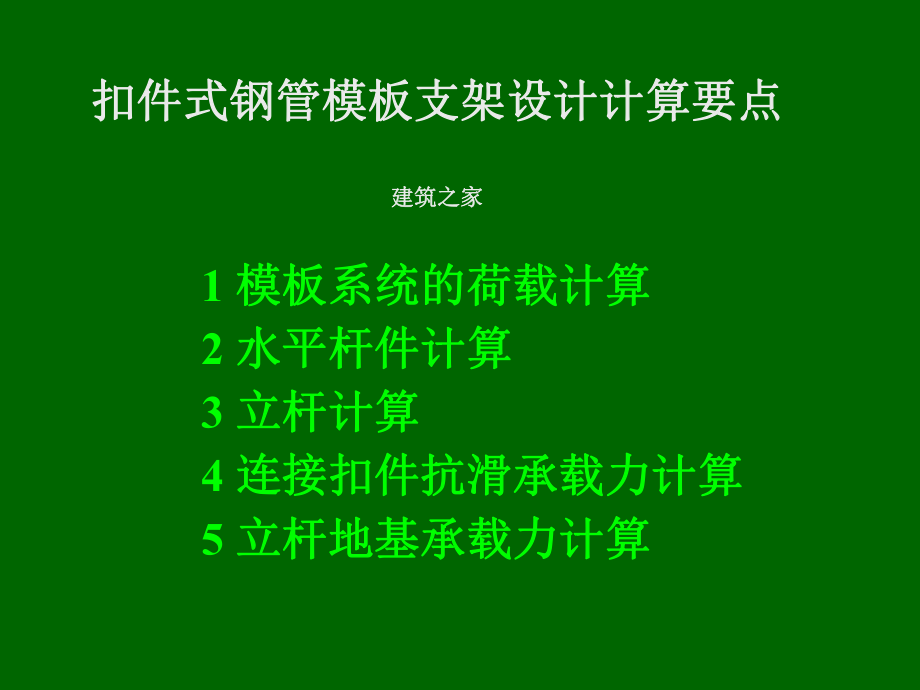 扣件式钢管模板支架设计计算要点

建筑之家

1 模板系统的荷载计算
2 水平杆件计算
3 立杆计算
4 连接扣件抗滑承载力计算
5 立杆地基承载力计算